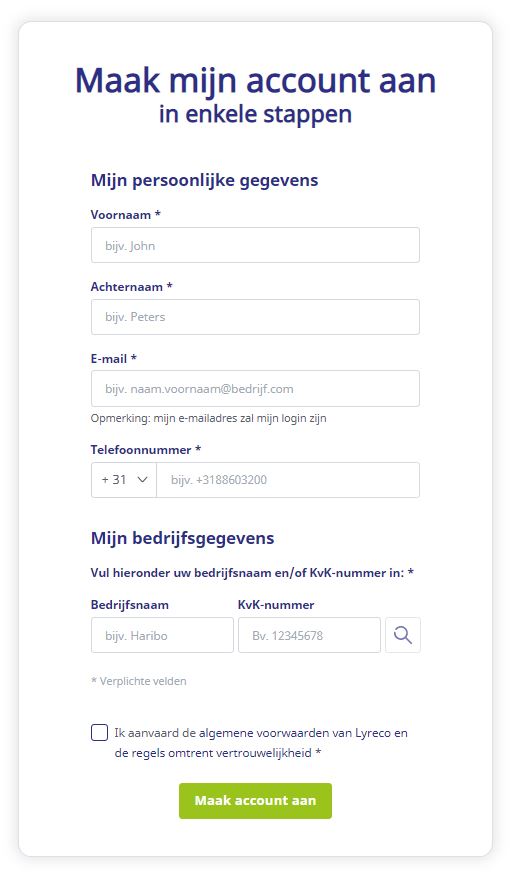 Maak mijn account aan
in enkele stappen

Mijn persoonlijke gegevens

Voornaam *

bijv. John

Achternaam *

bijv. Peters

E-mail *

bijv. naam.voornaam@bedrijf.com

Opmerking: mijn e-mailadres zal mijn login zijn

Telefoonnummer *

+ 31

bijv. +3188603200

Mijn bedrijfsgegevens

Vul hieronder uw bedrijfsnaam en/of KvK-nummer in: *

Bedrijfsnaam

bijv. Haribo

KvK-nummer

Bv. 12345678

* Verplichte velden

Ik aanvaard de algemene voorwaarden van Lyreco en de regels omtrent vertrouwelijkheid *

Maak account aan